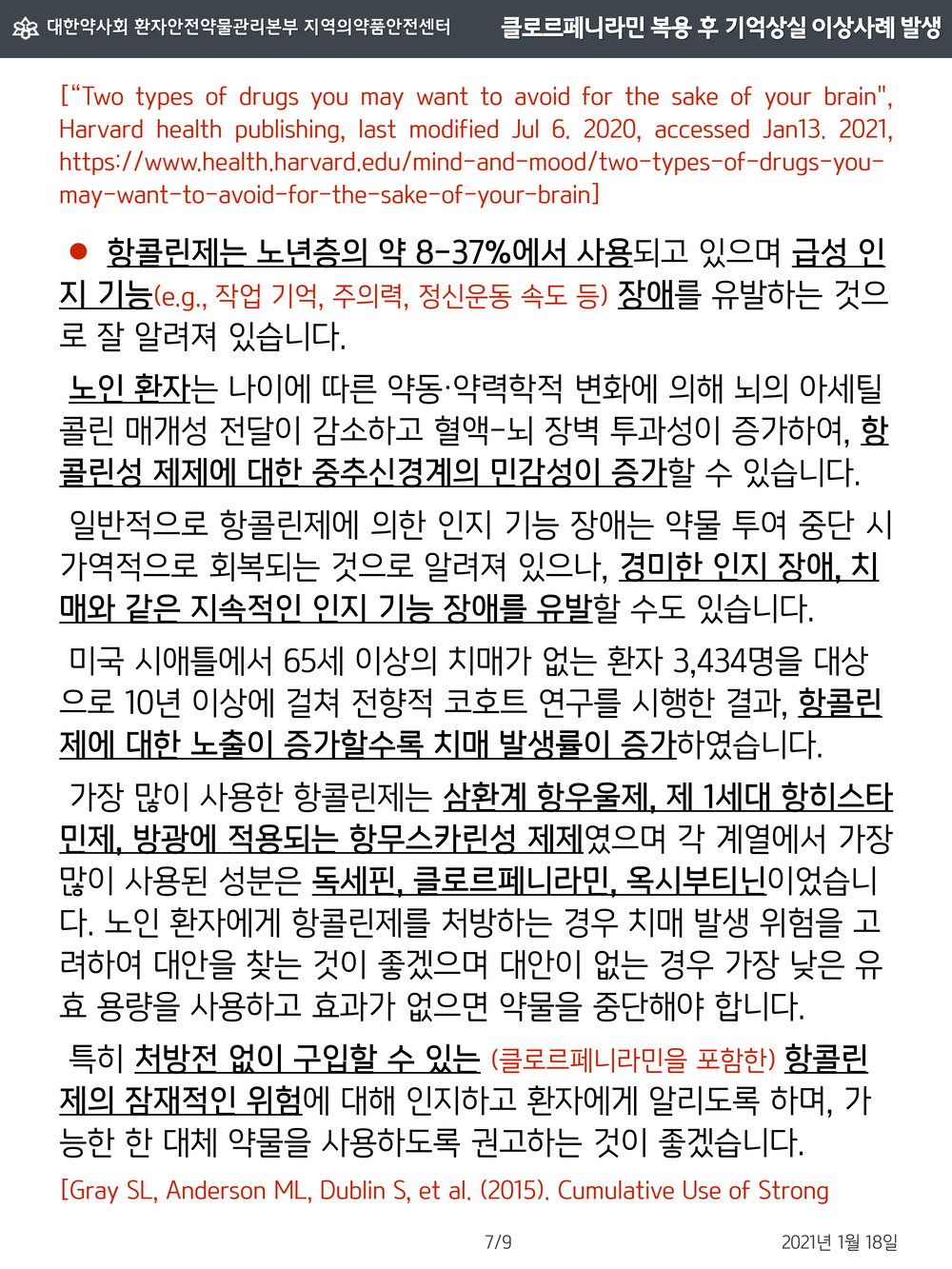 대한약사회 환자안전약물관리본부 지역의약품안전센터

클로르페니라민 복용 후 기억상실 이상사례 발생

["Two types of drugs you may want to avoid for the sake of your brain", Harvard health publishing, last modified Jul 6. 2020, accessed Jan13. 2021, https://www.health.harvard.edu/mind-and-mood/two-types-of-drugs-you-may-want-to-avoid-for-the-sake-of-your-brain]

• 항콜린제는 노년층의 약 8-37%에서 사용되고 있으며 급성 인지 기능(e.g., 작업 기억, 주의력, 정신운동 속도 등) 장애를 유발하는 것으로 잘 알려져 있습니다.

노인 환자는 나이에 따른 약동·약력학적 변화에 의해 뇌의 아세틸콜린 매개성 전달이 감소하고 혈액-뇌 장벽 투과성이 증가하여, 항콜린성 제제에 대한 중추신경계의 민감성이 증가할 수 있습니다.

일반적으로 항콜린제에 의한 인지 기능 장애는 약물 투여 중단 시 가역적으로 회복되는 것으로 알려져 있으나, 경미한 인지 장애, 치매와 같은 지속적인 인지 기능 장애를 유발할 수도 있습니다.

미국 시애틀에서 65세 이상의 치매가 없는 환자 3,434명을 대상으로 10년 이상에 걸쳐 전향적 코호트 연구를 시행한 결과, 항콜린제에 대한 노출이 증가할수록 치매 발생률이 증가하였습니다.

가장 많이 사용한 항콜린제는 삼환계 항우울제, 제 1세대 항히스타민제, 방광에 적용되는 항무스카린성 제제였으며 각 계열에서 가장 많이 사용된 성분은 독세핀, 클로르페니라민, 옥시부티닌이었습니다. 노인 환자에게 항콜린제를 처방하는 경우 치매 발생 위험을 고려하여 대안을 찾는 것이 좋겠으며 대안이 없는 경우 가장 낮은 유효 용량을 사용하고 효과가 없으면 약물을 중단해야 합니다.

특히 처방전 없이 구입할 수 있는 (클로르페니라민을 포함한) 항콜린제의 잠재적인 위험에 대해 인지하고 환자에게 알리도록 하며, 가능한 한 대체 약물을 사용하도록 권고하는 것이 좋겠습니다.

[Gray SL, Anderson ML, Dublin S, et al. (2015). Cumulative Use of Strong

7/9

2021년 1월 18일